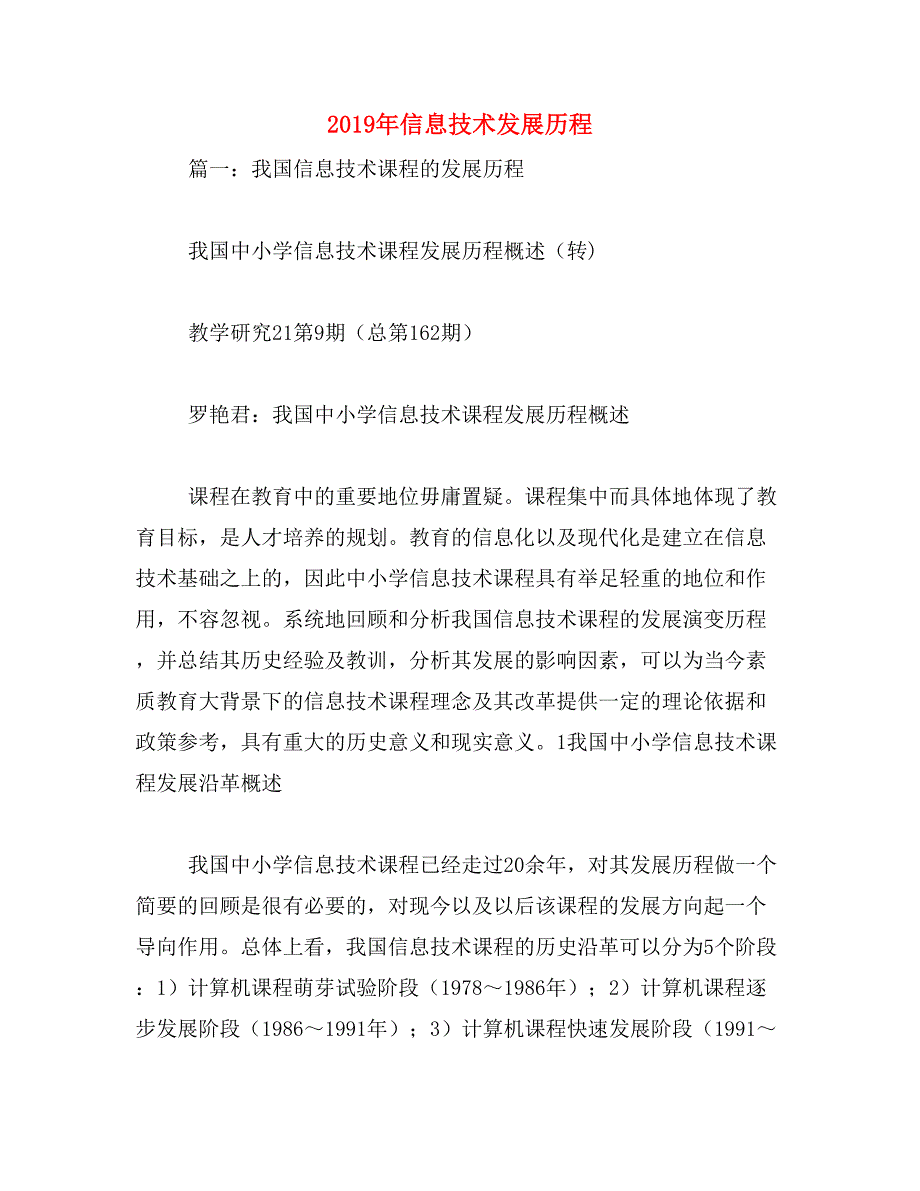 2019年信息技术发展历程

篇一：我国信息技术课程的发展历程

我国中小学信息技术课程发展历程概述（转）

教学研究21第9期（总第162期）

罗艳君：我国中小学信息技术课程发展历程概述

课程在教育中的重要地位毋庸置疑。课程集中而具体地体现了教育目标，是人才培养的规划。教育的信息化以及现代化是建立在信息技术基础之上的，因此中小学信息技术课程具有举足轻重的地位和作用，不容忽视。系统地回顾和分析我国信息技术课程的发展演变历程，并总结其历史经验及教训，分析其发展的影响因素，可以为当今素质教育大背景下的信息技术课程理念及其改革提供一定的理论依据和政策参考，具有重大的历史意义和现实意义。1我国中小学信息技术课程发展沿革概述

我国中小学信息技术课程已经走过20余年，对其发展历程做一个简要的回顾是很有必要的，对现今以及以后该课程的发展方向起一个导向作用。总体上看，我国信息技术课程的历史沿革可以分为5个阶段：1）计算机课程萌芽试验阶段（1978～1986年）；2）计算机课程逐步发展阶段（1986～1991年）；3）计算机课程快速发展阶段（1991～